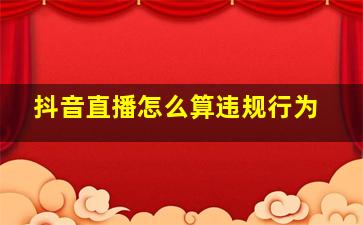 抖音直播怎么算违规行为